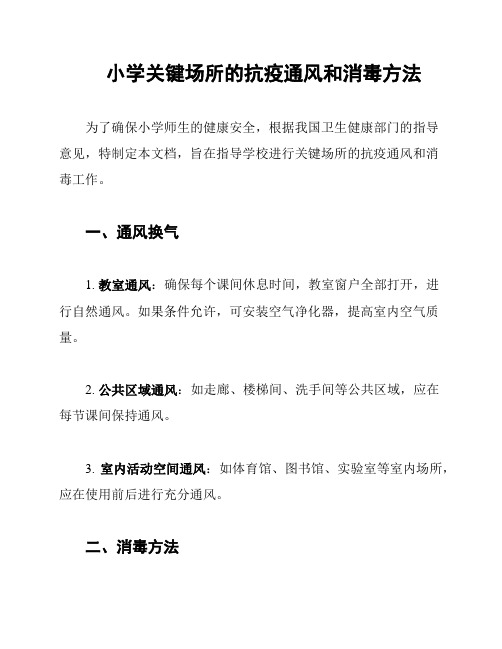 小学关键场所的抗疫通风和消毒方法

为了确保小学师生的健康安全，根据我国卫生健康部门的指导意见，特制定本文档，旨在指导学校进行关键场所的抗疫通风和消毒工作。

一、通风换气

1. 教室通风：确保每个课间休息时间，教室窗户全部打开，进行自然通风。如果条件允许，可安装空气净化器，提高室内空气质量。

2. 公共区域通风：如走廊、楼梯间、洗手间等公共区域，应在每节课间保持通风。

3. 室内活动空间通风：如体育馆、图书馆、实验室等室内场所，应在使用前后进行充分通风。

二、消毒方法